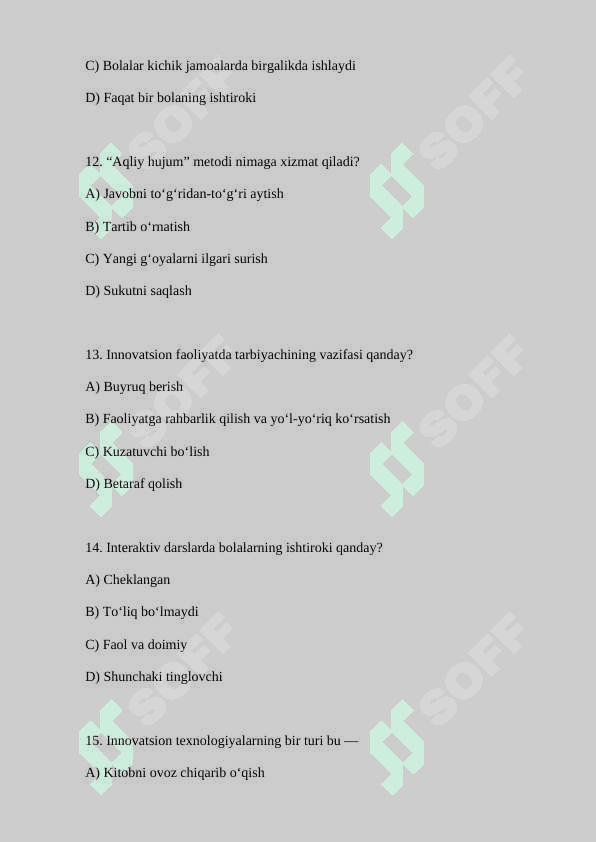 C) Bolalar kichik jamoalarda birgalikda ishlaydi

D) Faqat bir bolaning ishtiroki

12. “Aqliy hujum” metodi nimaga xizmat qiladi?

A) Javobni to‘g‘ridan-to‘g‘ri aytish

B) Tartib o‘rnatish

C) Yangi g‘oyalarni ilgari surish

D) Sukutni saqlash

13. Innovatsion faoliyatda tarbiyachining vazifasi qanday?

A) Buyruq berish

B) Faoliyatga rahbarlik qilish va yo‘l-yo‘riq ko‘rsatish

C) Kuzatuvchi bo‘lish

D) Betaraf qolish

14. Interaktiv darslarda bolalarning ishtiroki qanday?

A) Cheklangan

B) To‘liq bo‘lmaydi

C) Faol va doimiy

D) Shunchaki tinglovchi

15. Innovatsion texnologiyalarning bir turi bu —

A) Kitobni ovoz chiqarib o‘qish

SOFF SOFF SOFF SOFF SOFF SOFF